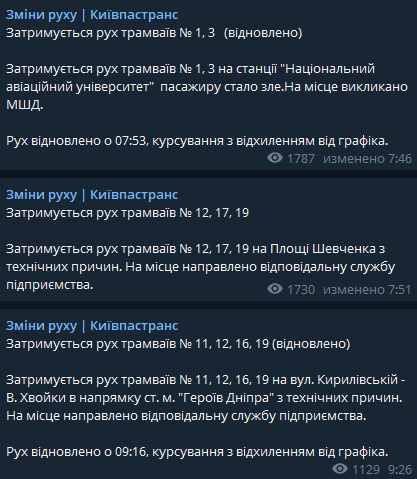 Зміни руху | Київпастранс
Затримується рух трамваїв № 1, 3 (відновлено)

Затримується рух трамваїв № 1, 3 на станції "Національний авіаційний університет" пасажиру стало зле.На місце викликано МШД.

Рух відновлено о 07:53, курсування з відхиленням від графіка.
1787 изменено 7:46

Зміни руху | Київпастранс
Затримується рух трамваїв № 12, 17, 19

Затримується рух трамваїв № 12, 17, 19 на Площі Шевченка з технічних причин. На місце направлено відповідальну службу підприємства.
1730 изменено 7:51

Зміни руху | Київпастранс
Затримується рух трамваїв № 11, 12, 16, 19 (відновлено)

Затримується рух трамваїв № 11, 12, 16, 19 на вул. Кирилівській - В. Хвойки в напрямку ст. м. "Героїв Дніпра" з технічних причин. На місце направлено відповідальну службу підприємства.

Рух відновлено о 09:16, курсування з відхиленням від графіка.
1129 9:26